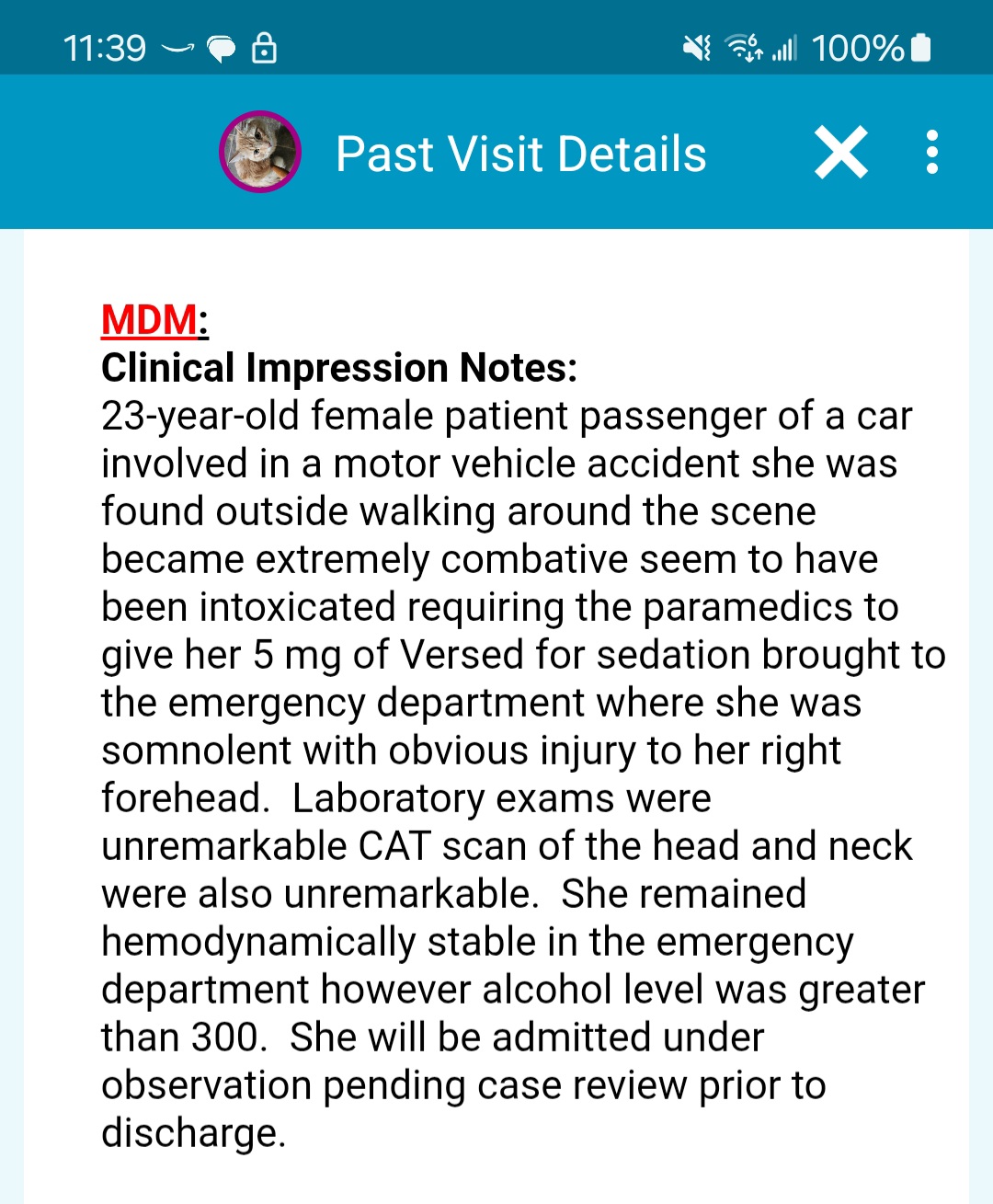 11:39 100%

Past Visit Details

MDM:
Clinical Impression Notes:
23-year-old female patient passenger of a car involved in a motor vehicle accident she was found outside walking around the scene became extremely combative seem to have been intoxicated requiring the paramedics to give her 5 mg of Versed for sedation brought to the emergency department where she was somnolent with obvious injury to her right forehead.  Laboratory exams were unremarkable CAT scan of the head and neck were also unremarkable.  She remained hemodynamically stable in the emergency department however alcohol level was greater than 300.  She will be admitted under observation pending case review prior to discharge.